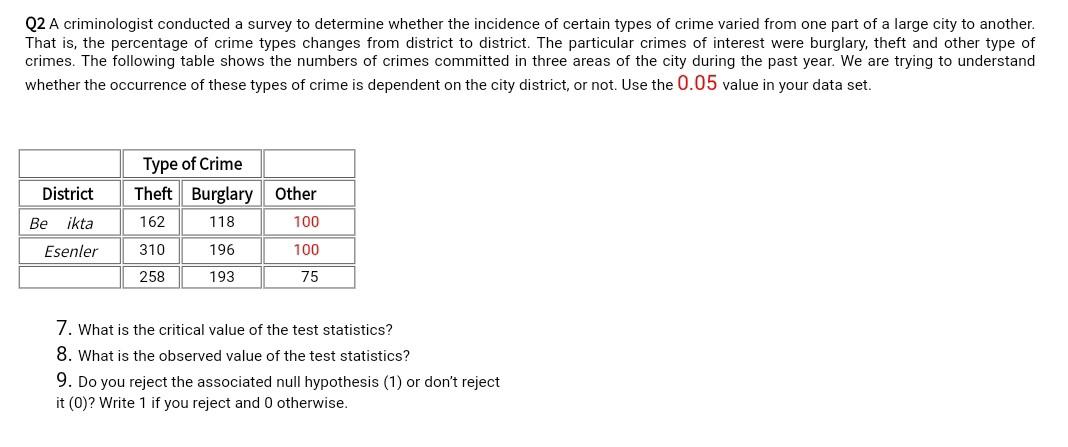 Q2 A criminologist conducted a survey to determine whether the incidence of certain types of crime varied from one part of a large city to another. That is, the percentage of crime types changes from district to district. The particular crimes of interest were burglary, theft and other type of crimes. The following table shows the numbers of crimes committed in three areas of the city during the past year. We are trying to understand whether the occurrence of these types of crime is dependent on the city district, or not. Use the 0.05 value in your data set.

| | Type of Crime | | |
|---|---|---|---|
| District | Theft | Burglary | Other |
| Be ikta | 162 | 118 | 100 |
| Esenler | 310 | 196 | 100 |
| | 258 | 193 | 75 |

7. What is the critical value of the test statistics?
8. What is the observed value of the test statistics?
9. Do you reject the associated null hypothesis (1) or don't reject it (0)? Write 1 if you reject and 0 otherwise.